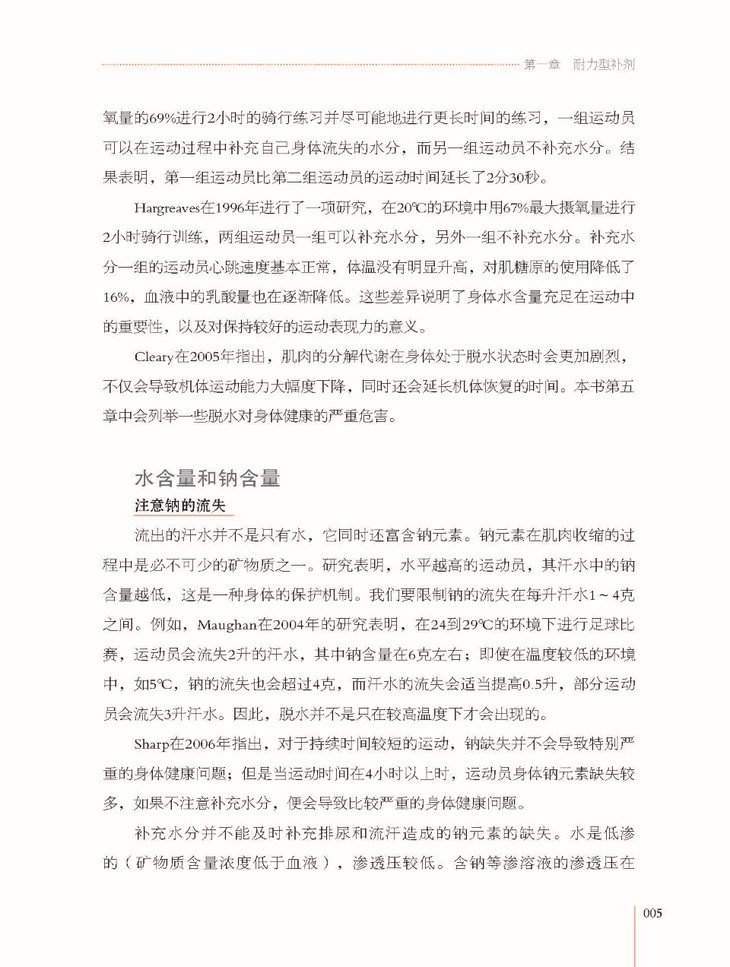 第一章　耐力型补剂

氧量的69%进行2小时的骑行练习并尽可能地进行更长时间的练习，一组运动员可以在运动过程中补充自己身体流失的水分，而另一组运动员不补充水分。结果表明，第一组运动员比第二组运动员的运动时间延长了2分30秒。

Hargreaves在1996年进行了一项研究，在20℃的环境中用67%最大摄氧量进行2小时骑行训练，两组运动员一组可以补充水分，另外一组不补充水分。补充水分一组的运动员心跳速度基本正常，体温没有明显升高，对肌糖原的使用降低了16%，血液中的乳酸量也在逐渐降低。这些差异说明了身体水含量充足在运动中的重要性，以及对保持较好的运动表现力的意义。

Cleary在2005年指出，肌肉的分解代谢在身体处于脱水状态时会更加剧烈，不仅会导致机体运动能力大幅度下降，同时还会延长机体恢复的时间。本书第五章中会列举一些脱水对身体健康的严重危害。

水含量和钠含量

注意钠的流失

流出的汗水并不是只有水，它同时还富含钠元素。钠元素在肌肉收缩的过程中是必不可少的矿物质之一。研究表明，水平越高的运动员，其汗水中的钠含量越低，这是一种身体的保护机制。我们要限制钠的流失在每升汗水1～4克之间。例如，Maughan在2004年的研究表明，在24到29℃的环境下进行足球比赛，运动员会流失2升的汗水，其中钠含量在6克左右；即使在温度较低的环境中，如5℃，钠的流失也会超过4克，而汗水的流失会适当提高0.5升，部分运动员会流失3升汗水。因此，脱水并不是只在较高温度下才会出现的。

Sharp在2006年指出，对于持续时间较短的运动，钠缺失并不会导致特别严重的身体健康问题；但是当运动时间在4小时以上时，运动员身体钠元素缺失较多，如果不注意补充水分，便会导致比较严重的身体健康问题。

补充水分并不能及时补充排尿和流汗造成的钠元素的缺失。水是低渗的（矿物质含量浓度低于血液），渗透压较低。含钠等渗溶液的渗透压在

005